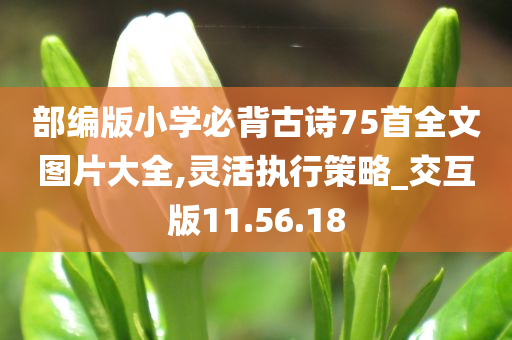 部编版小学必背古诗75首全文图片大全,灵活执行策略_交互版11.56.18